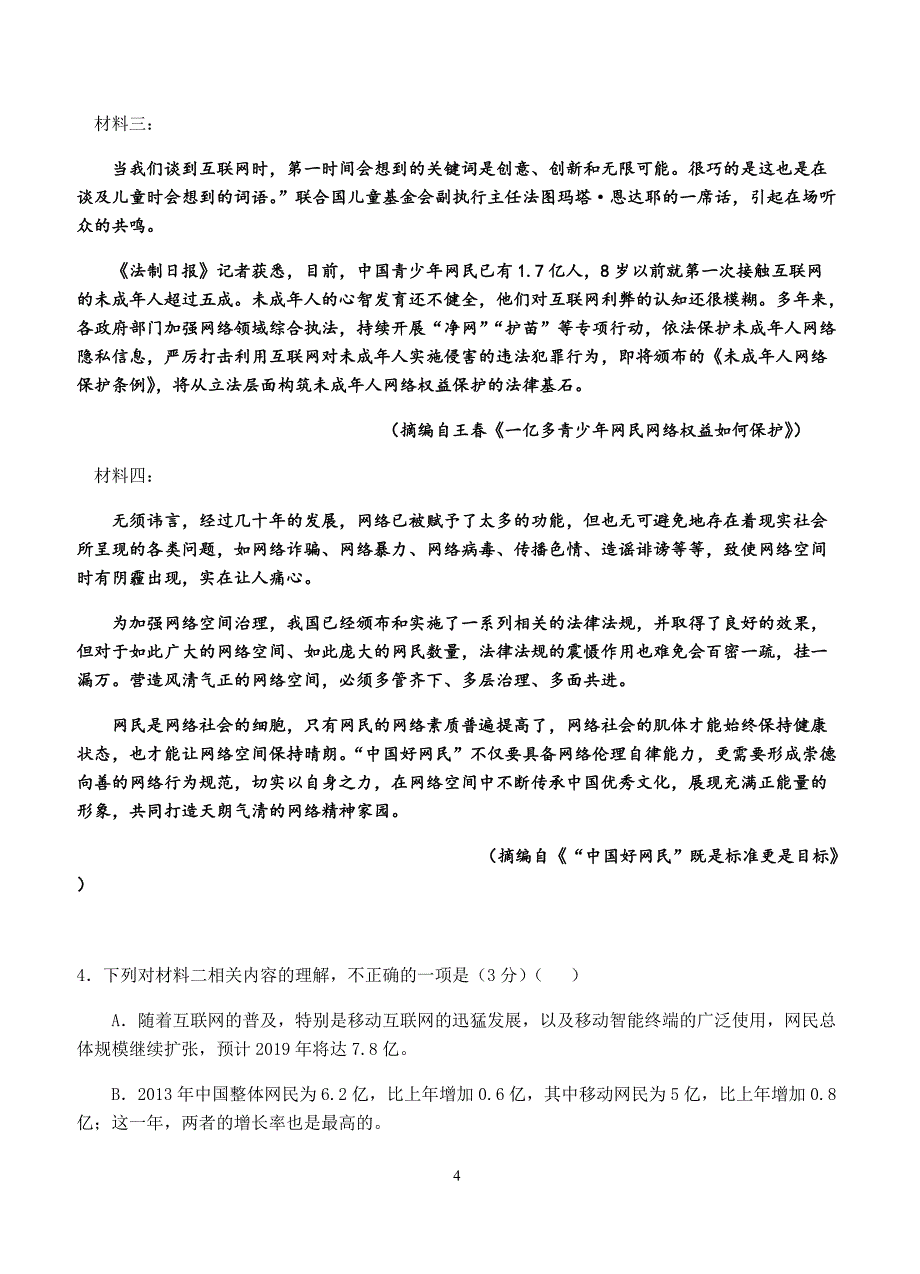 材料三：

当我们谈到互联网时，第一时间会想到的关键词是创意、创新和无限可能。很巧的是这也是在谈及儿童时会想到的词语。”联合国儿童基金会副执行主任法图玛塔·恩达耶的一席话，引起在场听众的共鸣。

《法制日报》记者获悉，目前，中国青少年网民已有1.7亿人，8岁以前就第一次接触互联网的未成年人超过五成。未成年人的心智发育还不健全，他们对互联网利弊的认知还很模糊。多年来，各政府部门加强网络领域综合执法，持续开展“净网”“护苗”等专项行动，依法保护未成年人网络隐私信息，严厉打击利用互联网对未成年人实施侵害的违法犯罪行为，即将颁布的《未成年人网络保护条例》，将从立法层面构筑未成年人网络权益保护的法律基石。

（摘编自王春《一亿多青少年网民网络权益如何保护》）

材料四：

无须讳言，经过几十年的发展，网络已被赋予了太多的功能，但也无可避免地存在着现实社会所呈现的各类问题，如网络诈骗、网络暴力、网络病毒、传播色情、造谣诽谤等等，致使网络空间时有阴霾出现，实在让人痛心。

为加强网络空间治理，我国已经颁布和实施了一系列相关的法律法规，并取得了良好的效果，但对于如此广大的网络空间、如此庞大的网民数量，法律法规的震慑作用也难免会百密一疏，挂一漏万。营造风清气正的网络空间，必须多管齐下、多层治理、多面共进。

网民是网络社会的细胞，只有网民的网络素质普遍提高了，网络社会的肌体才能始终保持健康状态，也才能让网络空间保持晴朗。“中国好网民”不仅要具备网络伦理自律能力，更需要形成崇德向善的网络行为规范，切实以自身之力，在网络空间中不断传承中国优秀文化，展现充满正能量的形象，共同打造天朗气清的网络精神家园。

（摘编自《“中国好网民”既是标准更是目标》）

4．下列对材料二相关内容的理解，不正确的一项是（3分）（　　）

A．随着互联网的普及，特别是移动互联网的迅猛发展，以及移动智能终端的广泛使用，网民总体规模继续扩张，预计2019年将达7.8亿。

B．2013年中国整体网民为6.2亿，比上年增加0.6亿，其中移动网民为5亿，比上年增加0.8亿；这一年，两者的增长率也是最高的。

4